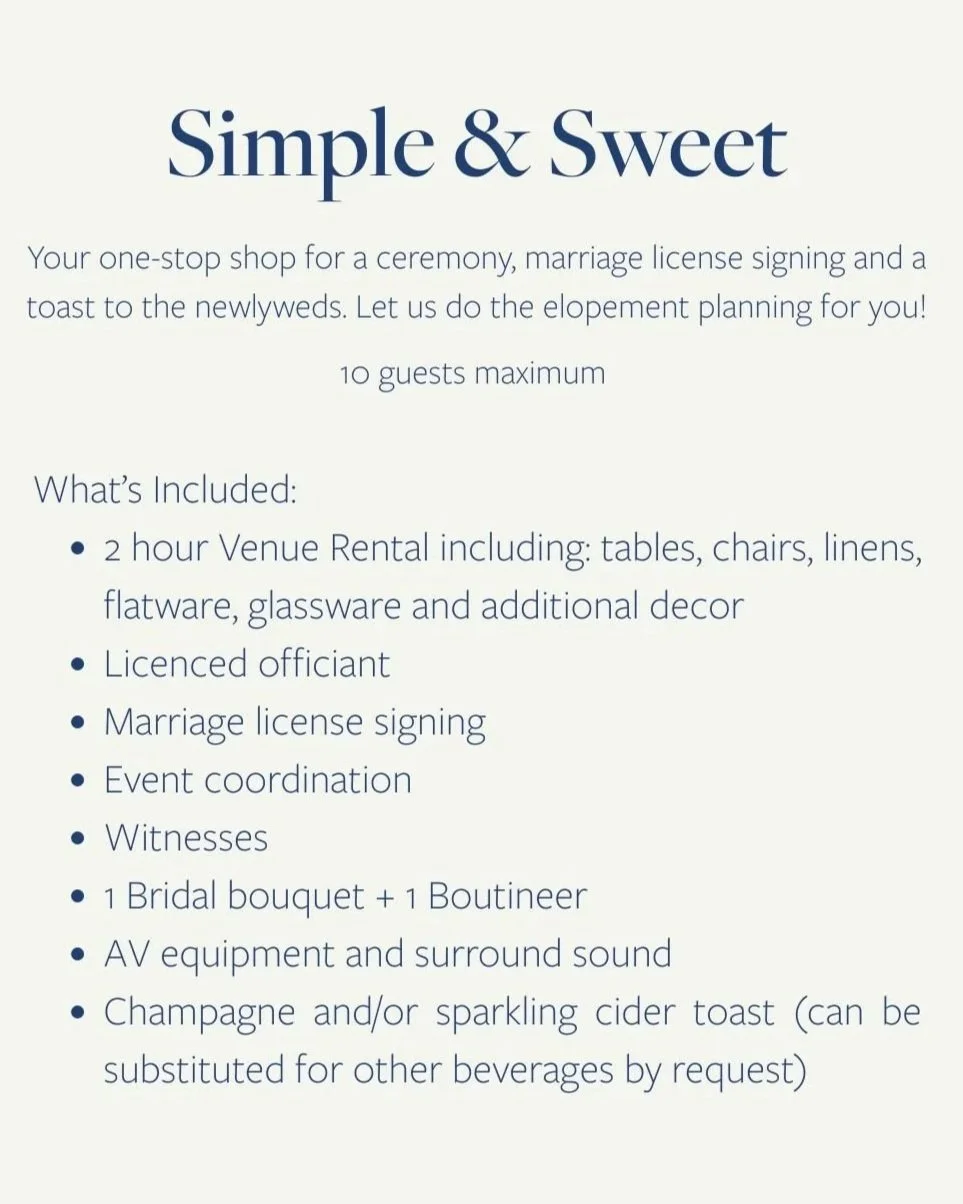 Simple & Sweet

Your one-stop shop for a ceremony, marriage license signing and a toast to the newlyweds. Let us do the elopement planning for you!

10 guests maximum

What's Included:
• 2 hour Venue Rental including: tables, chairs, linens, flatware, glassware and additional decor
• Licenced officiant
• Marriage license signing
• Event coordination
• Witnesses
• 1 Bridal bouquet + 1 Boutineer
• AV equipment and surround sound
• Champagne and/or sparkling cider toast (can be substituted for other beverages by request)